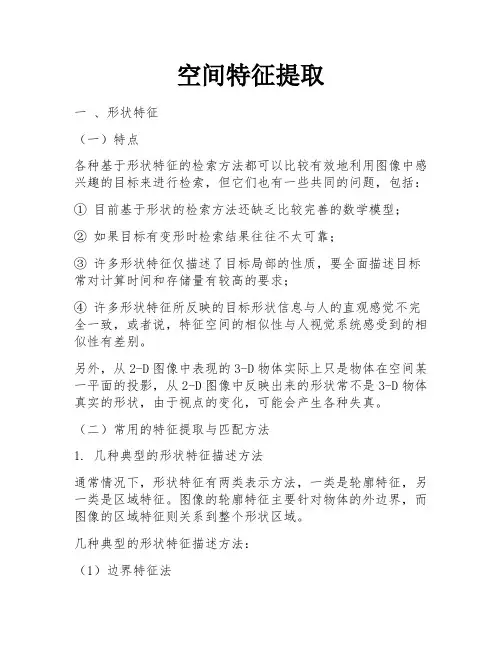 空间特征提取

一 、形状特征

（一）特点

各种基于形状特征的检索方法都可以比较有效地利用图像中感兴趣的目标来进行检索，但它们也有一些共同的问题，包括：

① 目前基于形状的检索方法还缺乏比较完善的数学模型；

② 如果目标有变形时检索结果往往不太可靠；

③ 许多形状特征仅描述了目标局部的性质，要全面描述目标常对计算时间和存储量有较高的要求；

④ 许多形状特征所反映的目标形状信息与人的直观感觉不完全一致，或者说，特征空间的相似性与人视觉系统感受到的相似性有差别。

另外，从 2-D 图像中表现的 3-D 物体实际上只是物体在空间某一平面的投影，从 2-D 图像中反映出来的形状常不是 3-D 物体真实的形状，由于视点的变化，可能会产生各种失真。

（二）常用的特征提取与匹配方法

1. 几种典型的形状特征描述方法

通常情况下，形状特征有两类表示方法，一类是轮廓特征，另一类是区域特征。图像的轮廓特征主要针对物体的外边界，而图像的区域特征则关系到整个形状区域。

几种典型的形状特征描述方法：

（1）边界特征法